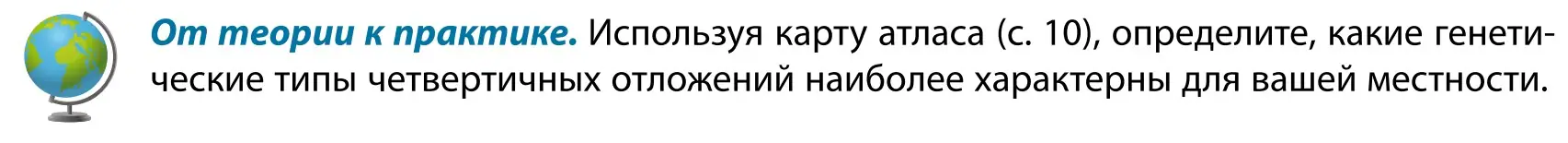 От теории к практике. Используя карту атласа (с. 10), определите, какие генетические типы четвертичных отложений наиболее характерны для вашей местности.